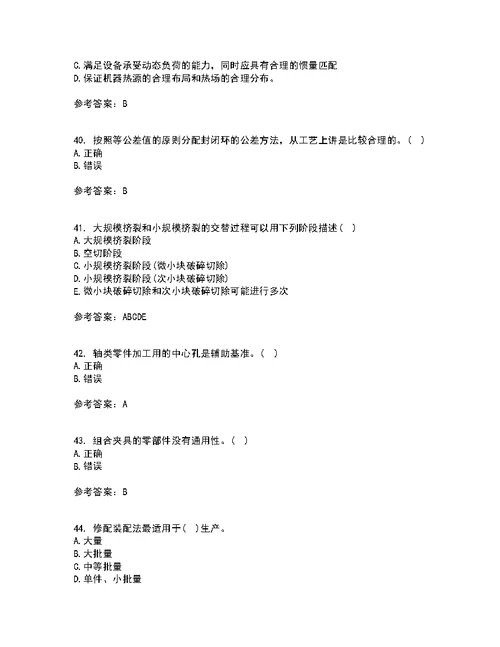 C.满足设备承受动态负荷的能力，同时应具有合理的惯量匹配
D.保证机器热源的合理布局和热场的合理分布。

参考答案：B

40. 按照等公差值的原则分配封闭环的公差方法，从工艺上讲是比较合理的。（ ）
A.正确
B.错误

参考答案：B

41. 大规模挤裂和小规模挤裂的交替过程可以用下列阶段描述（ ）
A.大规模挤裂阶段
B.空切阶段
C.小规模挤裂阶段(微小块破碎切除)
D.小规模挤裂阶段(次小块破碎切除)
E.微小块破碎切除和次小块破碎切除可能进行多次

参考答案：ABCDE

42. 轴类零件加工用的中心孔是辅助基准。（ ）
A.正确
B.错误

参考答案：A

43. 组合夹具的零部件没有通用性。（ ）
A.正确
B.错误

参考答案：B

44. 修配装配法最适用于（ ）生产。
A.大量
B.大批量
C.中等批量
D.单件、小批量